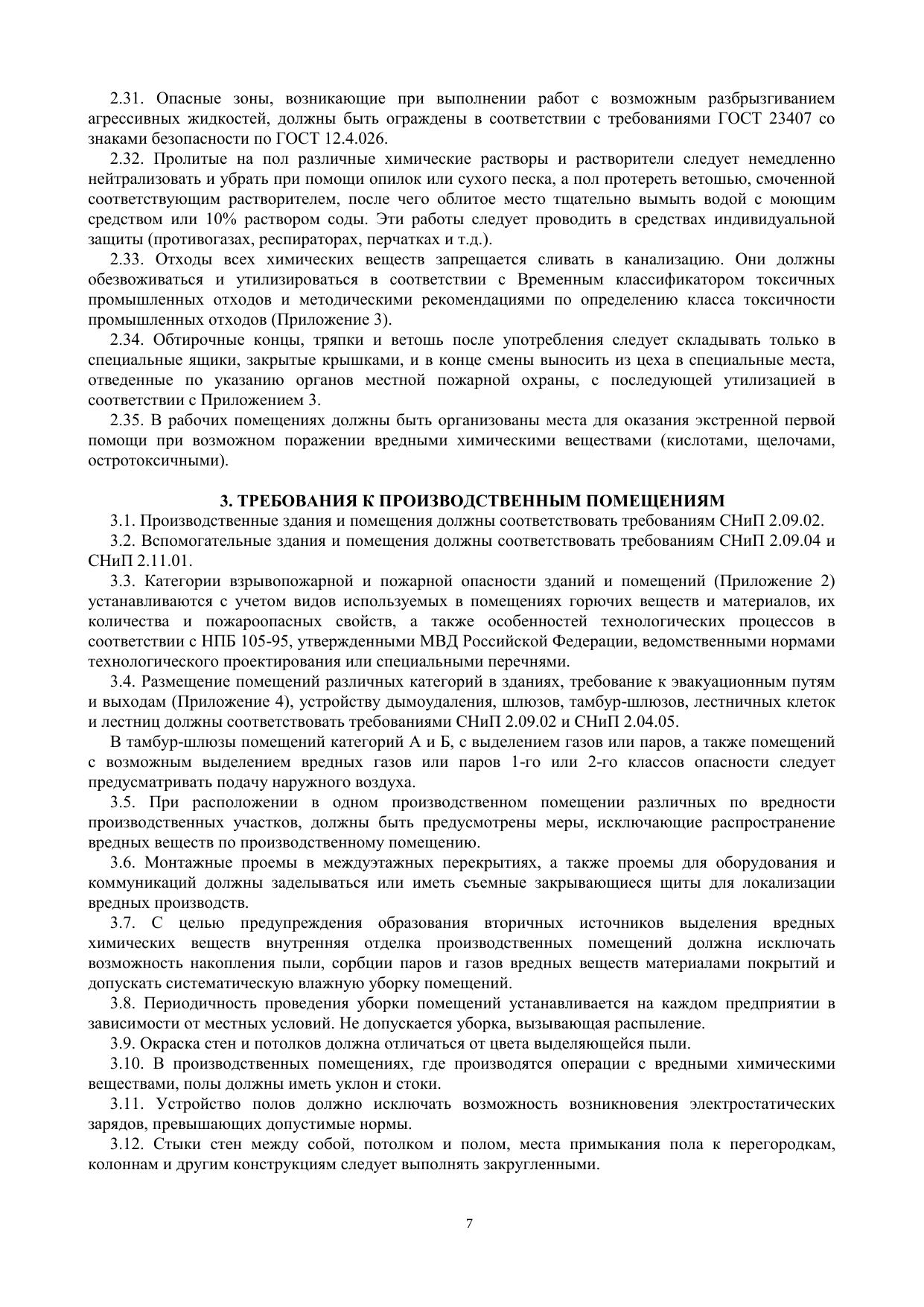 2.31. Опасные зоны, возникающие при выполнении работ с возможным разбрызгиванием агрессивных жидкостей, должны быть ограждены в соответствии с требованиями ГОСТ 23407 со знаками безопасности по ГОСТ 12.4.026.

2.32. Пролитые на пол различные химические растворы и растворители следует немедленно нейтрализовать и убрать при помощи опилок или сухого песка, а пол протереть ветошью, смоченной соответствующим растворителем, после чего облитое место тщательно вымыть водой с моющим средством или 10% раствором соды. Эти работы следует проводить в средствах индивидуальной защиты (противогазах, респираторах, перчатках и т.д.).

2.33. Отходы всех химических веществ запрещается сливать в канализацию. Они должны обезвоживаться и утилизироваться в соответствии с Временным классификатором токсичных промышленных отходов и методическими рекомендациями по определению класса токсичности промышленных отходов (Приложение 3).

2.34. Обтирочные концы, тряпки и ветошь после употребления следует складывать только в специальные ящики, закрытые крышками, и в конце смены выносить из цеха в специальные места, отведенные по указанию органов местной пожарной охраны, с последующей утилизацией в соответствии с Приложением 3.

2.35. В рабочих помещениях должны быть организованы места для оказания экстренной первой помощи при возможном поражении вредными химическими веществами (кислотами, щелочами, остротоксичными).

3. ТРЕБОВАНИЯ К ПРОИЗВОДСТВЕННЫМ ПОМЕЩЕНИЯМ

3.1. Производственные здания и помещения должны соответствовать требованиям СНиП 2.09.02.

3.2. Вспомогательные здания и помещения должны соответствовать требованиям СНиП 2.09.04 и СНиП 2.11.01.

3.3. Категории взрывопожарной и пожарной опасности зданий и помещений (Приложение 2) устанавливаются с учетом видов используемых в помещениях горючих веществ и материалов, их количества и пожароопасных свойств, а также особенностей технологических процессов в соответствии с НПБ 105-95, утвержденными МВД Российской Федерации, ведомственными нормами технологического проектирования или специальными перечнями.

3.4. Размещение помещений различных категорий в зданиях, требование к эвакуационным путям и выходам (Приложение 4), устройству дымоудаления, шлюзов, тамбур-шлюзов, лестничных клеток и лестниц должны соответствовать требованиями СНиП 2.09.02 и СНиП 2.04.05.

В тамбур-шлюзы помещений категорий А и Б, с выделением газов или паров, а также помещений с возможным выделением вредных газов или паров 1-го или 2-го классов опасности следует предусматривать подачу наружного воздуха.

3.5. При расположении в одном производственном помещении различных по вредности производственных участков, должны быть предусмотрены меры, исключающие распространение вредных веществ по производственному помещению.

3.6. Монтажные проемы в междуэтажных перекрытиях, а также проемы для оборудования и коммуникаций должны заделываться или иметь съемные закрывающиеся щиты для локализации вредных производств.

3.7. С целью предупреждения образования вторичных источников выделения вредных химических веществ внутренняя отделка производственных помещений должна исключать возможность накопления пыли, сорбции паров и газов вредных веществ материалами покрытий и допускать систематическую влажную уборку помещений.

3.8. Периодичность проведения уборки помещений устанавливается на каждом предприятии в зависимости от местных условий. Не допускается уборка, вызывающая распыление.

3.9. Окраска стен и потолков должна отличаться от цвета выделяющейся пыли.

3.10. В производственных помещениях, где производятся операции с вредными химическими веществами, полы должны иметь уклон и стоки.

3.11. Устройство полов должно исключать возможность возникновения электростатических зарядов, превышающих допустимые нормы.

3.12. Стыки стен между собой, потолком и полом, места примыкания пола к перегородкам, колоннам и другим конструкциям следует выполнять закругленными.

7